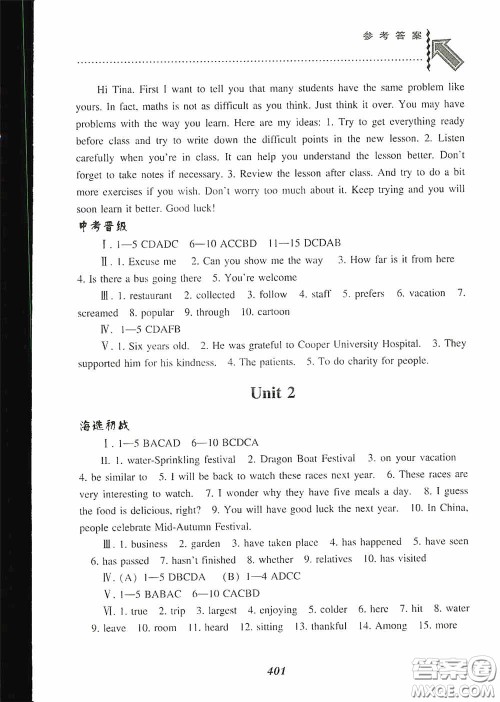 参考答案

Hi Tina. First I want to tell you that many students have the same problem like yours. In fact, maths is not as difficult as you think. Just think it over. You may have problems with the way you learn. Here are my ideas: 1. Try to get everything ready before class and try to write down the difficult points in the new lesson. 2. Listen carefully when you're in class. It can help you understand the lesson better. Don't forget to take notes if necessary. 3. Review the lesson after class. And try to do a bit more exercises if you wish. Don't worry too much about it. Keep trying and you will soon learn it better. Good luck!

中考晋级

Ⅰ. 1—5 CDADC 6—10 ACCBD 11—15 DCDAB

Ⅱ. 1. Excuse me 2. Can you show me the way 3. How far is it from here 4. Is there a bus going there 5. You're welcome

Ⅲ. 1. restaurant 2. collected 3. follow 4. staff 5. prefers 6. vacation 7. screamed 8. popular 9. through 10. cartoon

Ⅳ. 1—5 CDAFB

Ⅴ. 1. Six years old. 2. He was grateful to Cooper University Hospital. 3. They supported him for his kindness. 4. The patients. 5. To do charity for people.

Unit 2

海选初战

Ⅰ. 1—5 BACAD 6—10 BCDCA

Ⅱ. 1. water-Sprinkling festival 2. Dragon Boat Festival 3. on your vacation 4. be similar to 5. I will be back to watch these races next year. 6. These races are very interesting to watch. 7. I wonder why they have five meals a day. 8. I guess the food is delicious, right? 9. You will have good luck the next year. 10. In China, people celebrate Mid-Autumn Festival.

Ⅲ. 1. business 2. garden 3. have taken place 4. has happened 5. have seen 6. has passed 7. hasn't finished 8. whether 9. relatives 10. has visited

Ⅳ. (A) 1—5 DBCDA (B) 1—4 ADCC

Ⅴ. 1—5 BABAC 6—10 CACBD

Ⅵ. 1. true 2. trip 3. largest 4. enjoying 5. colder 6. here 7. hit 8. water 9. leave 10. room 11. heard 12. sitting 13. thankful 14. Among 15. more

401

答案圈 MXQE.COM